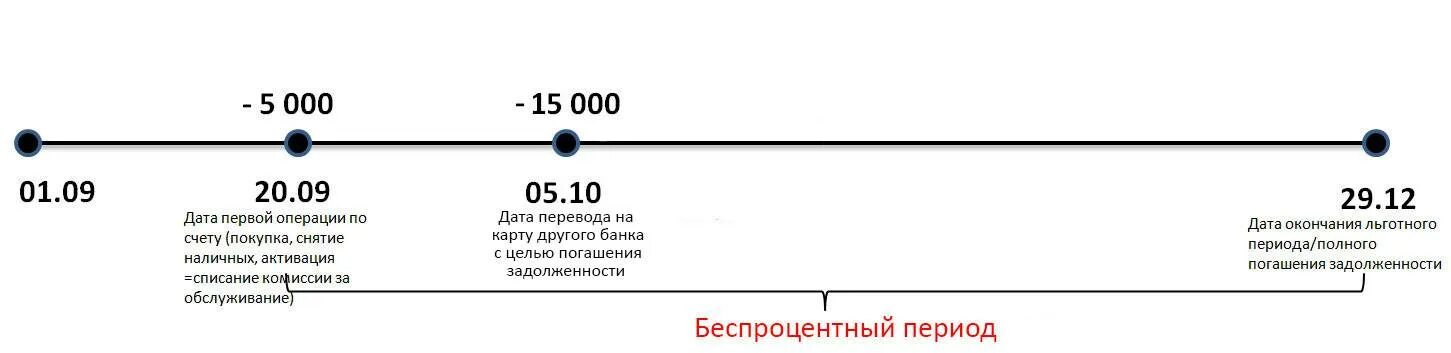 - 5 000

- 15 000

01.09

20.09
Дата первой операции по счету (покупка, снятие наличных, активация =списание комиссии за обслуживание)

05.10
Дата перевода на карту другого банка с целью погашения задолженности

29.12
Дата окончания льготного периода/полного погашения задолженности

Беспроцентный период